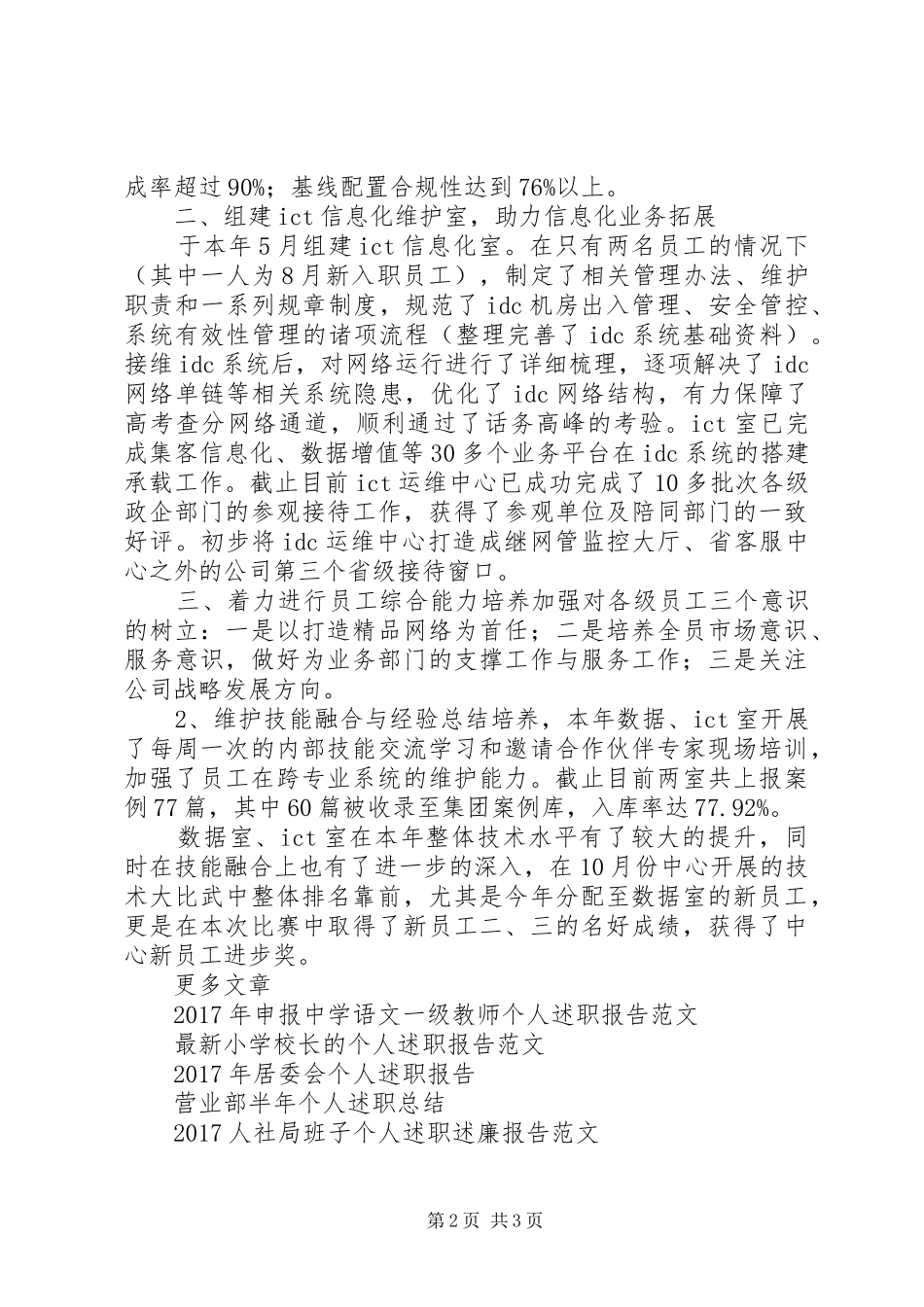 成率超过90%；基线配置合规性达到76%以上。

二、组建ict信息化维护室，助力信息化业务拓展

于本年5月组建ict信息化室。在只有两名员工的情况下（其中一人为8月新入职员工），制定了相关管理办法、维护职责和一系列规章制度，规范了idc机房出入管理、安全管控、系统有效性管理的诸项流程（整理完善了idc系统基础资料）。接维idc系统后，对网络运行进行了详细梳理，逐项解决了idc网络单链等相关系统隐患，优化了idc网络结构，有力保障了高考查分网络通道，顺利通过了话务高峰的考验。ict室已完成集客信息化、数据增值等30多个业务平台在idc系统的搭建承载工作。截止目前ict运维中心已成功完成了10多批次各级政企部门的参观接待工作，获得了参观单位及陪同部门的一致好评。初步将idc运维中心打造成继网管监控大厅、省客服中心之外的公司第三个省级接待窗口。

三、着力进行员工综合能力培养加强对各级员工三个意识的树立：一是以打造精品网络为首任；二是培养全员市场意识、服务意识，做好为业务部门的支撑工作与服务工作；三是关注公司战略发展方向。

2、维护技能融合与经验总结培养，本年数据、ict室开展了每周一次的内部技能交流学习和邀请合作伙伴专家现场培训，加强了员工在跨专业系统的维护能力。截止目前两室共上报案例77篇，其中60篇被收录至集团案例库，入库率达77.92%。

数据室、ict室在本年整体技术水平有了较大的提升，同时在技能融合上也有了进一步的深入，在10月份中心开展的技术大比武中整体排名靠前，尤其是今年分配至数据室的新员工，更是在本次比赛中取得了新员工二、三的名好成绩，获得了中心新员工进步奖。

更多文章

2017年申报中学语文一级教师个人述职报告范文

最新小学校长的个人述职报告范文

2017年居委会个人述职报告

营业部半年个人述职总结

2017人社局班子个人述职述廉报告范文

第2页 共3页